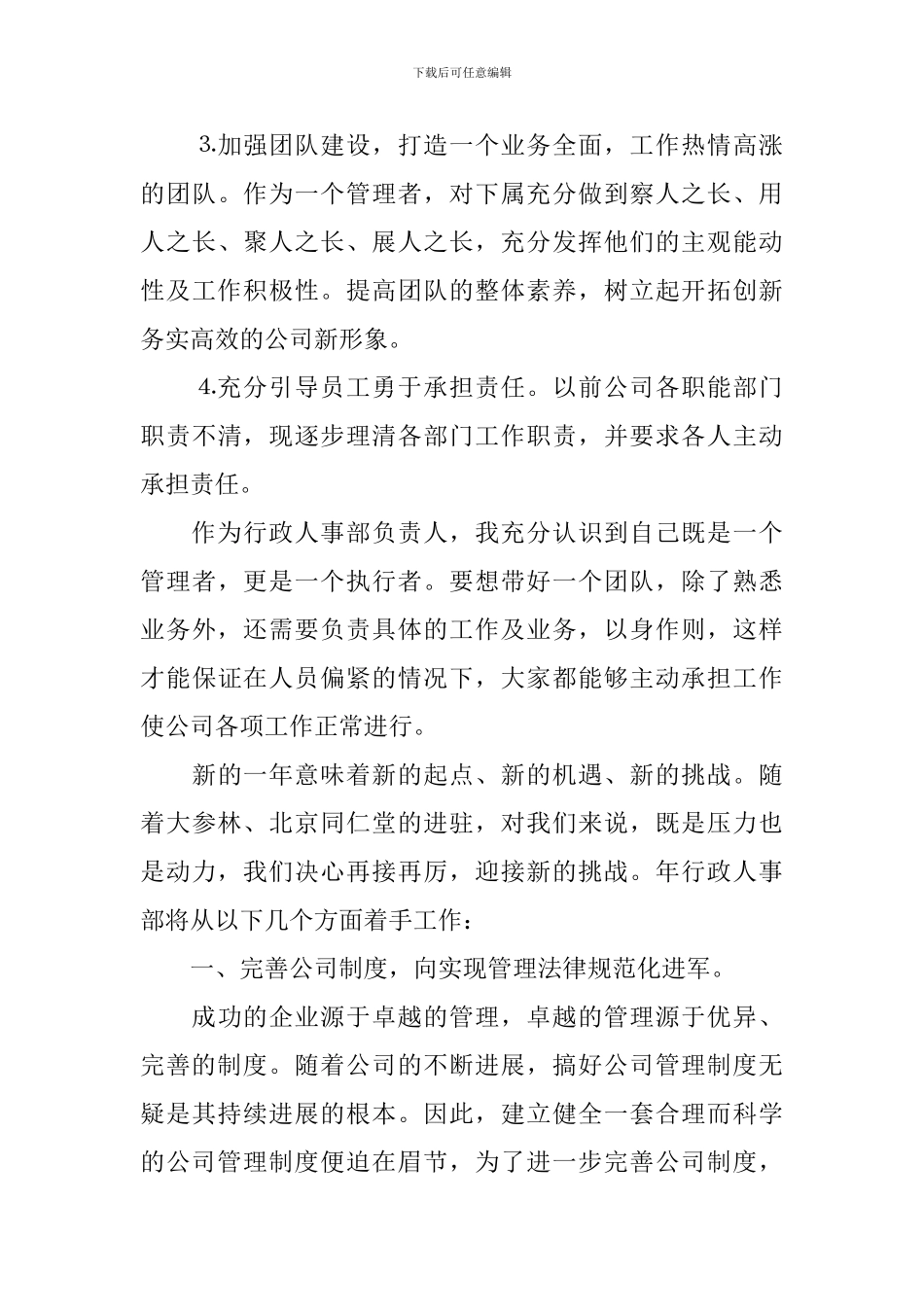 下载后可任意编辑

3.加强团队建设，打造一个业务全面，工作热情高涨的团队。作为一个管理者，对下属充分做到察人之长、用人之长、聚人之长、展人之长，充分发挥他们的主观能动性及工作积极性。提高团队的整体素养，树立起开拓创新务实高效的公司新形象。

4.充分引导员工勇于承担责任。以前公司各职能部门职责不清，现逐步理清各部门工作职责，并要求各人主动承担责任。

作为行政人事部负责人，我充分认识到自己既是一个管理者，更是一个执行者。要想带好一个团队，除了熟悉业务外，还需要负责具体的工作及业务，以身作则，这样才能保证在人员偏紧的情况下，大家都能够主动承担工作使公司各项工作正常进行。

新的一年意味着新的起点、新的机遇、新的挑战。随着大参林、北京同仁堂的进驻，对我们来说，既是压力也是动力，我们决心再接再厉，迎接新的挑战。年行政人事部将从以下几个方面着手工作：

一、完善公司制度，向实现管理法律规范化进军。

成功的企业源于卓越的管理，卓越的管理源于优异、完善的制度。随着公司的不断进展，搞好公司管理制度无疑是其持续进展的根本。因此，建立健全一套合理而科学的公司管理制度便迫在眉节，为了进一步完善公司制度，